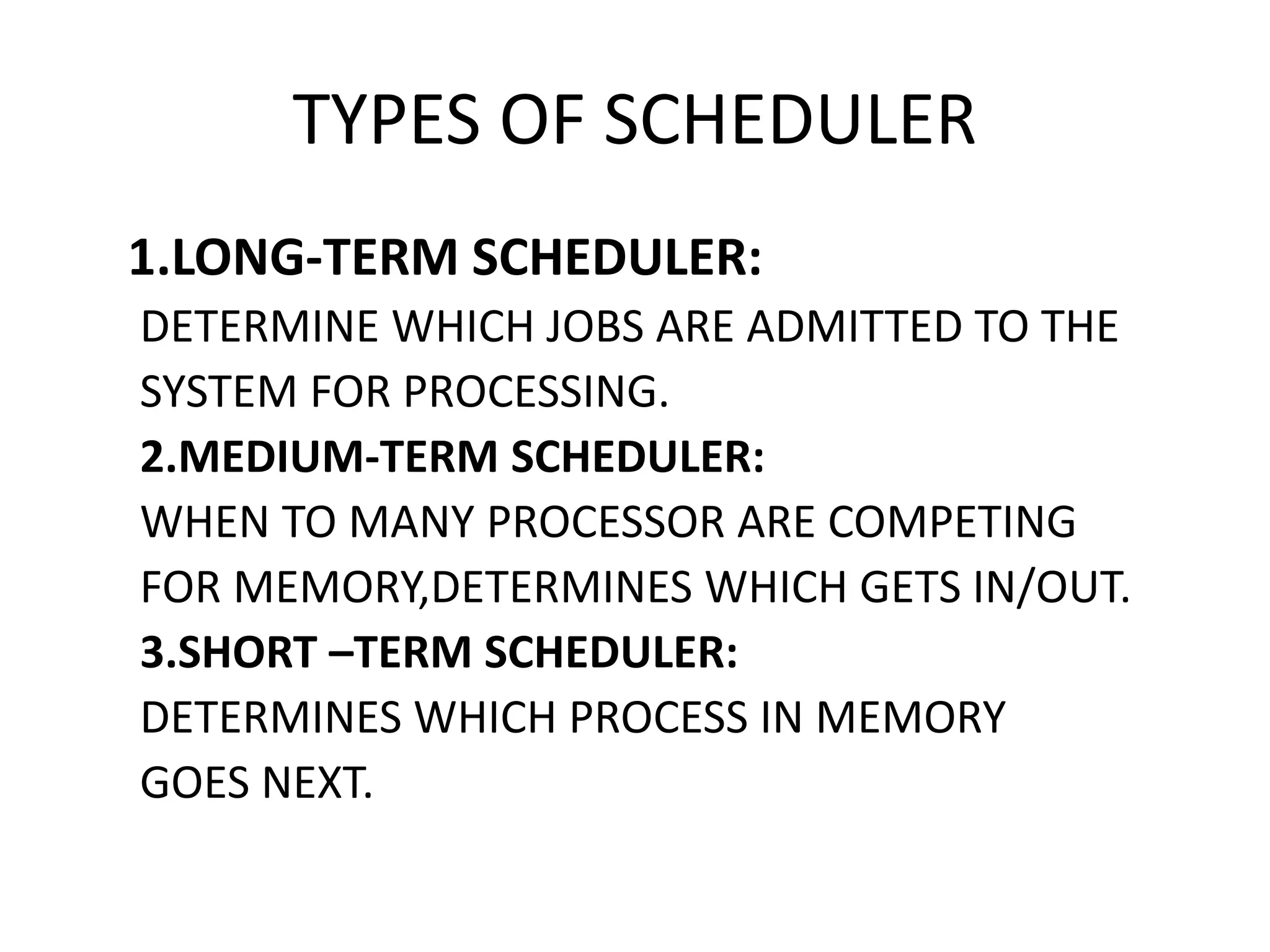 TYPES OF SCHEDULER

1.LONG-TERM SCHEDULER:
DETERMINE WHICH JOBS ARE ADMITTED TO THE SYSTEM FOR PROCESSING.
2.MEDIUM-TERM SCHEDULER:
WHEN TO MANY PROCESSOR ARE COMPETING FOR MEMORY,DETERMINES WHICH GETS IN/OUT.
3.SHORT –TERM SCHEDULER:
DETERMINES WHICH PROCESS IN MEMORY GOES NEXT.